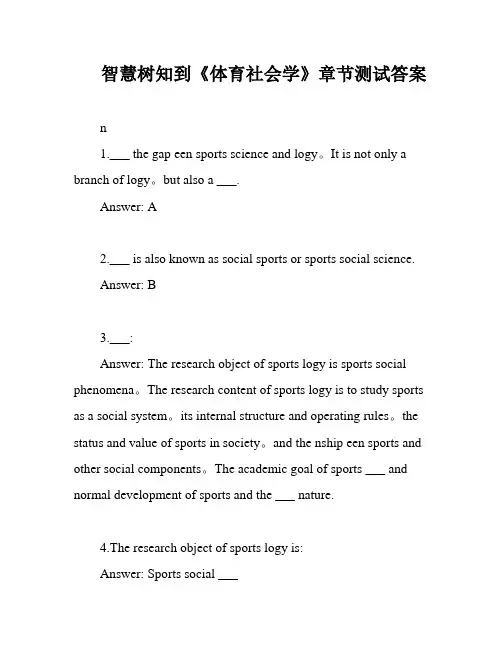 智慧树知到《体育社会学》章节测试答案

n

1.___ the gap een sports science and logy。It is not only a branch of logy。but also a ___.

Answer: A

2.___ is also known as social sports or sports social science.

Answer: B

3.___:

Answer: The research object of sports logy is sports social phenomena。The research content of sports logy is to study sports as a social system。its internal structure and operating rules。the status and value of sports in society。and the nship een sports and other social components。The academic goal of sports ___ and normal development of sports and the ___ nature.

4.The research object of sports logy is:

Answer: Sports social ___